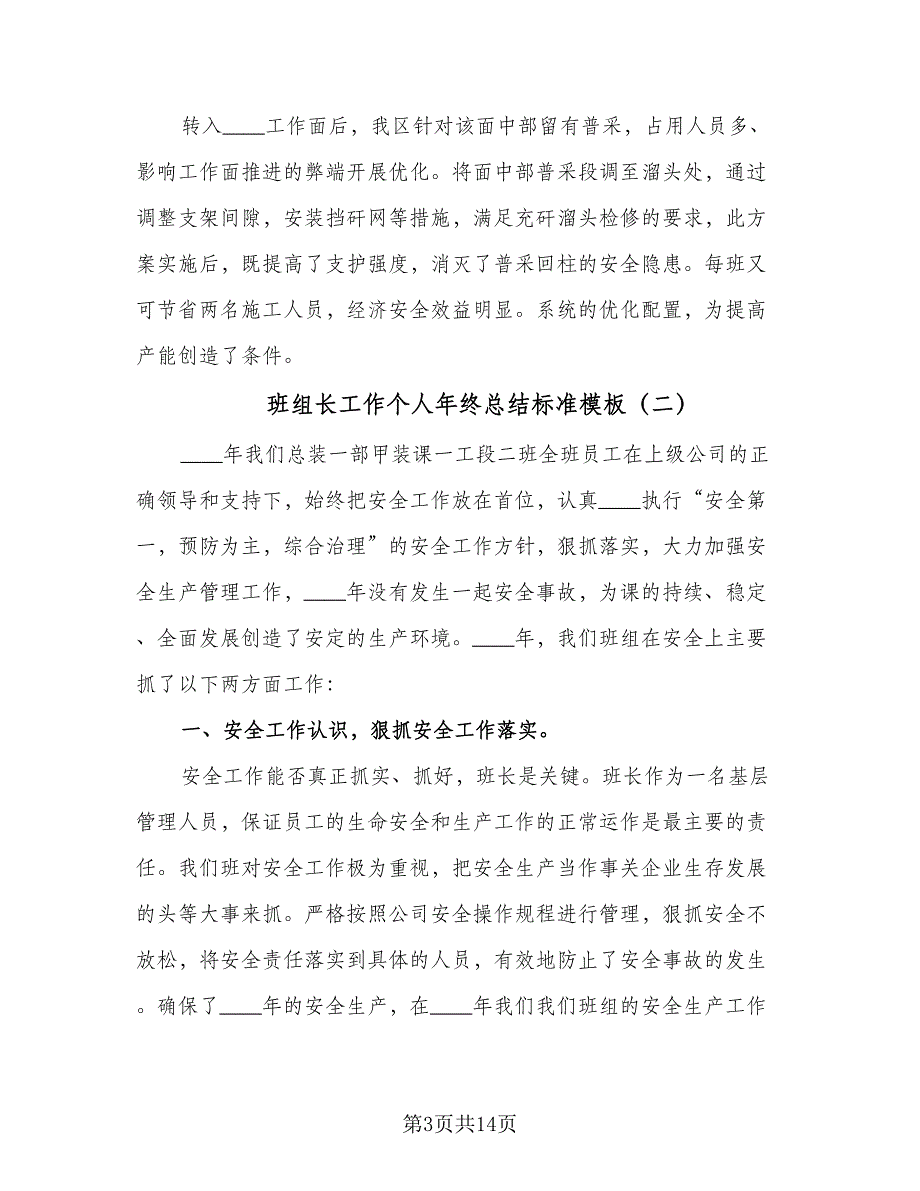 转入____工作面后，我区针对该面中部留有普采，占用人员多、影响工作面推进的弊端开展优化。将面中部普采段调至溜头处，通过调整支架间隙，安装挡矸网等措施，满足充矸溜头检修的要求，此方案实施后，既提高了支护强度，消灭了普采回柱的安全隐患。每班又可节省两名施工人员，经济安全效益明显。系统的优化配置，为提高产能创造了条件。

班组长工作个人年终总结标准模板（二）

____年我们总装一部甲装课一工段二班全班员工在上级公司的正确领导和支持下，始终把安全工作放在首位，认真____执行“安全第一，预防为主，综合治理”的安全工作方针，狠抓落实，大力加强安全生产管理工作，____年没有发生一起安全事故，为课的持续、稳定、全面发展创造了安定的生产环境。____年，我们班组在安全上主要抓了以下两方面工作:

一、安全工作认识，狠抓安全工作落实。

安全工作能否真正抓实、抓好，班长是关键。班长作为一名基层管理人员，保证员工的生命安全和生产工作的正常运作是最主要的责任。我们班对安全工作极为重视，把安全生产当作事关企业生存发展的头等大事来抓。严格按照公司安全操作规程进行管理，狠抓安全不放松，将安全责任落实到具体的人员，有效地防止了安全事故的发生。确保了____年的安全生产，在____年我们我们班组的安全生产工作

第3页共14页